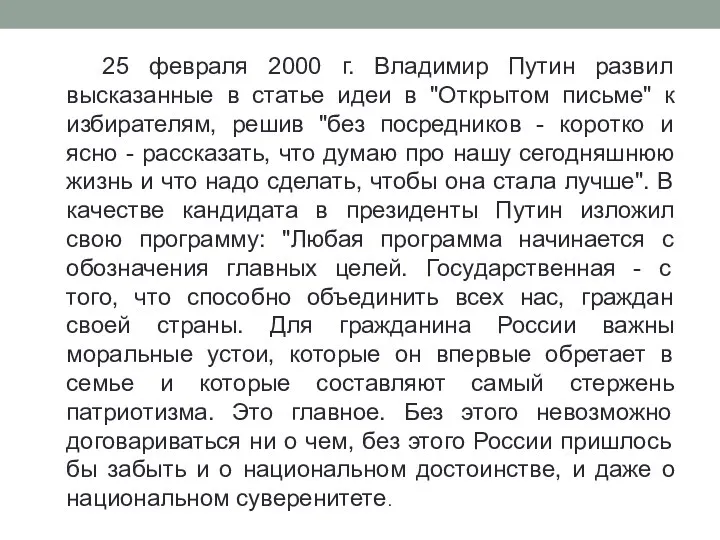 25 февраля 2000 г. Владимир Путин развил высказанные в статье идеи в "Открытом письме" к избирателям, решив "без посредников - коротко и ясно - рассказать, что думаю про нашу сегодняшнюю жизнь и что надо сделать, чтобы она стала лучше". В качестве кандидата в президенты Путин изложил свою программу: "Любая программа начинается с обозначения главных целей. Государственная - с того, что способно объединить всех нас, граждан своей страны. Для гражданина России важны моральные устои, которые он впервые обретает в семье и которые составляют самый стержень патриотизма. Это главное. Без этого невозможно договариваться ни о чем, без этого России пришлось бы забыть и о национальном достоинстве, и даже о национальном суверенитете.